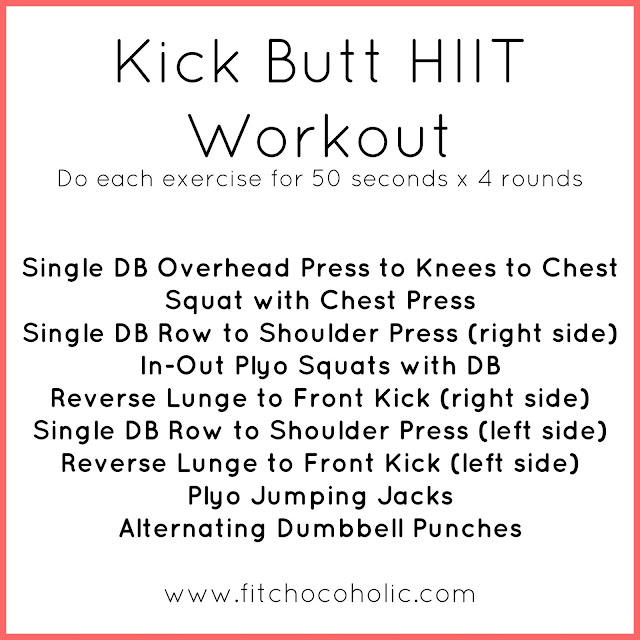 Kick Butt HIIT Workout

Do each exercise for 50 seconds x 4 rounds

Single DB Overhead Press to Knees to Chest
Squat with Chest Press
Single DB Row to Shoulder Press (right side)
In-Out Plyo Squats with DB
Reverse Lunge to Front Kick (right side)
Single DB Row to Shoulder Press (left side)
Reverse Lunge to Front Kick (left side)
Plyo Jumping Jacks
Alternating Dumbbell Punches

www.fitchocoholic.com